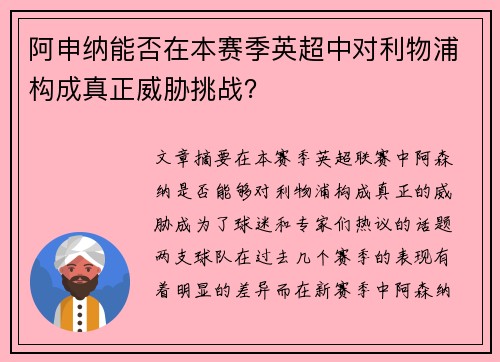 阿申纳能否在本赛季英超中对利物浦构成真正威胁挑战?

文章摘要在本赛季英超联赛中阿森纳是否能够对利物浦构成真正的威胁成为了球迷和专家们热议的话题两支球队在过去几个赛季的表现有着明显的差异而在新赛季中阿森纳